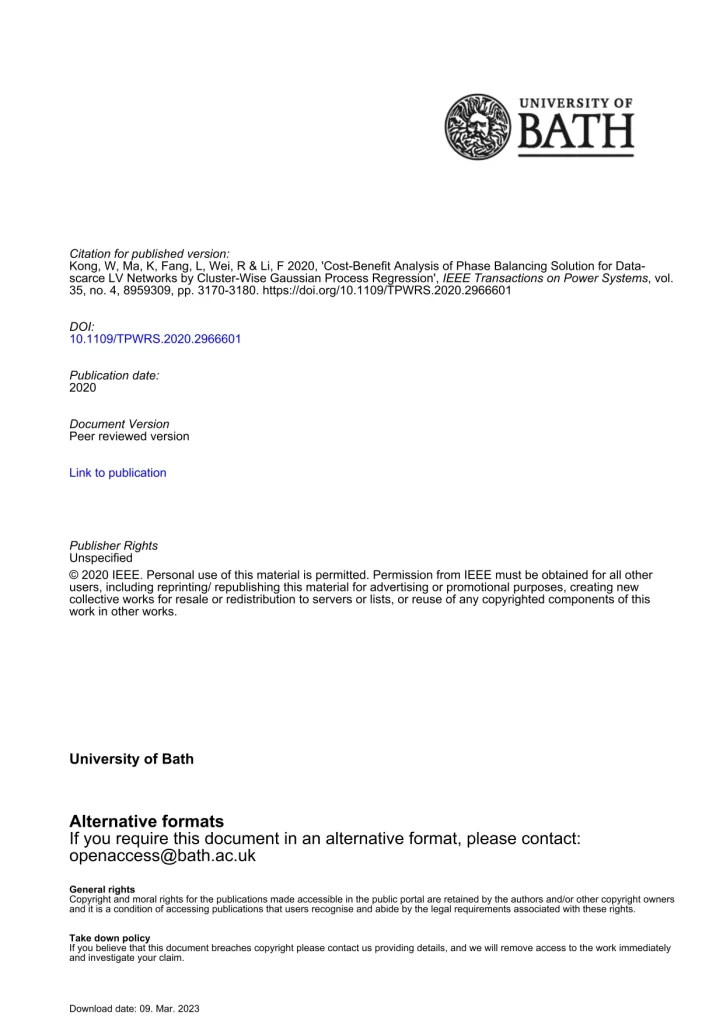 UNIVERSITY OF BATH

Citation for published version:
Kong, W, Ma, K, Fang, L, Wei, R & Li, F 2020, 'Cost-Benefit Analysis of Phase Balancing Solution for Data-scarce LV Networks by Cluster-Wise Gaussian Process Regression', IEEE Transactions on Power Systems, vol. 35, no. 4, 8959309, pp. 3170-3180. https://doi.org/10.1109/TPWRS.2020.2966601

DOI:
10.1109/TPWRS.2020.2966601

Publication date:
2020

Document Version
Peer reviewed version

Link to publication

Publisher Rights
Unspecified
© 2020 IEEE. Personal use of this material is permitted. Permission from IEEE must be obtained for all other users, including reprinting/ republishing this material for advertising or promotional purposes, creating new collective works for resale or redistribution to servers or lists, or reuse of any copyrighted components of this work in other works.

University of Bath

Alternative formats
If you require this document in an alternative format, please contact:
openaccess@bath.ac.uk

General rights
Copyright and moral rights for the publications made accessible in the public portal are retained by the authors and/or other copyright owners and it is a condition of accessing publications that users recognise and abide by the legal requirements associated with these rights.

Take down policy
If you believe that this document breaches copyright please contact us providing details, and we will remove access to the work immediately and investigate your claim.

Download date: 09. Mar. 2023